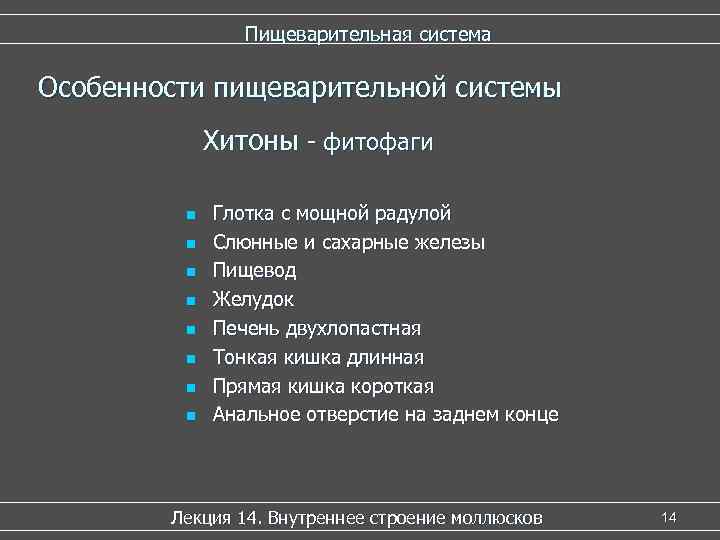 Пищеварительная система

Особенности пищеварительной системы

Хитоны - фитофаги

- Глотка с мощной радулой
- Слюнные и сахарные железы
- Пищевод
- Желудок
- Печень двухлопастная
- Тонкая кишка длинная
- Прямая кишка короткая
- Анальное отверстие на заднем конце

Лекция 14. Внутреннее строение моллюсков

14